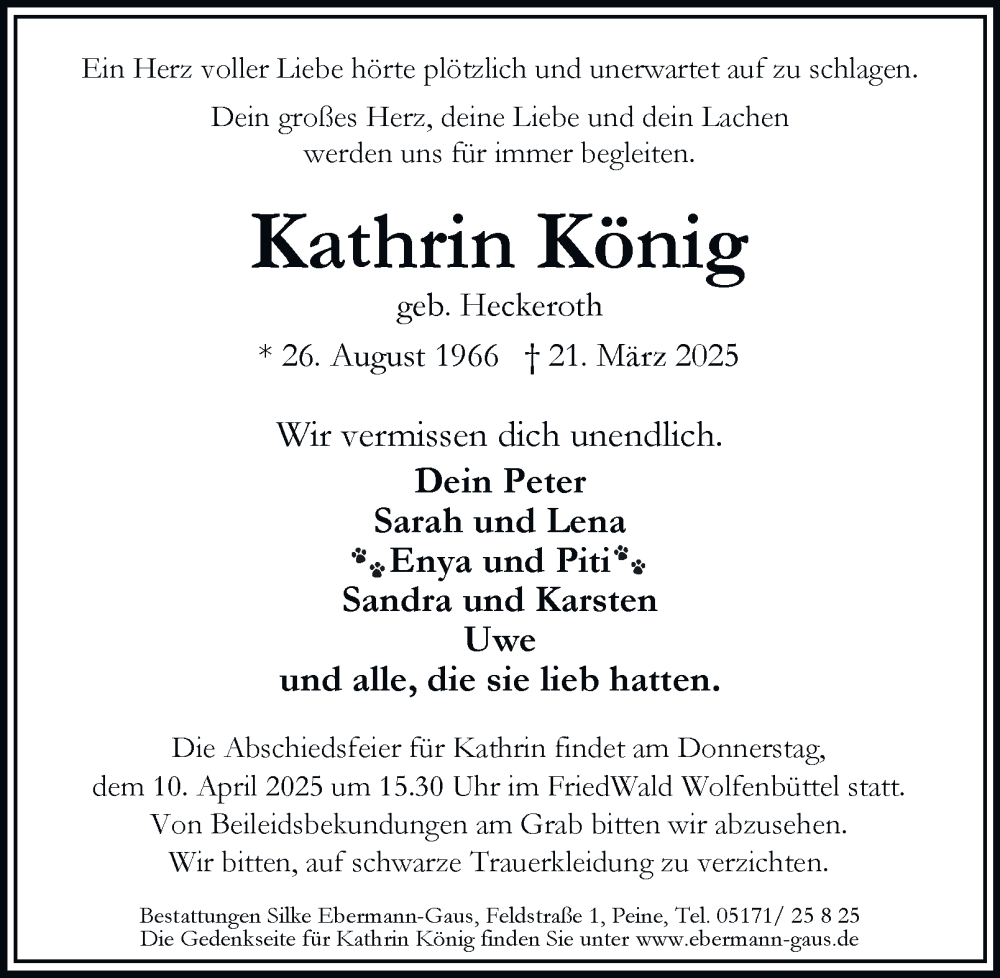 Ein Herz voller Liebe hörte plötzlich und unerwartet auf zu schlagen.

Dein großes Herz, deine Liebe und dein Lachen werden uns für immer begleiten.

Kathrin König

geb. Heckeroth

* 26. August 1966 † 21. März 2025

Wir vermissen dich unendlich.

Dein Peter
Sarah und Lena
Enya und Piti
Sandra und Karsten
Uwe
und alle, die sie lieb hatten.

Die Abschiedsfeier für Kathrin findet am Donnerstag, dem 10. April 2025 um 15.30 Uhr im FriedWald Wolfenbüttel statt. Von Beileidsbekundungen am Grab bitten wir abzusehen. Wir bitten, auf schwarze Trauerkleidung zu verzichten.

Bestattungen Silke Ebermann-Gaus, Feldstraße 1, Peine, Tel. 05171/ 25 8 25
Die Gedenkseite für Kathrin König finden Sie unter www.ebermann-gaus.de